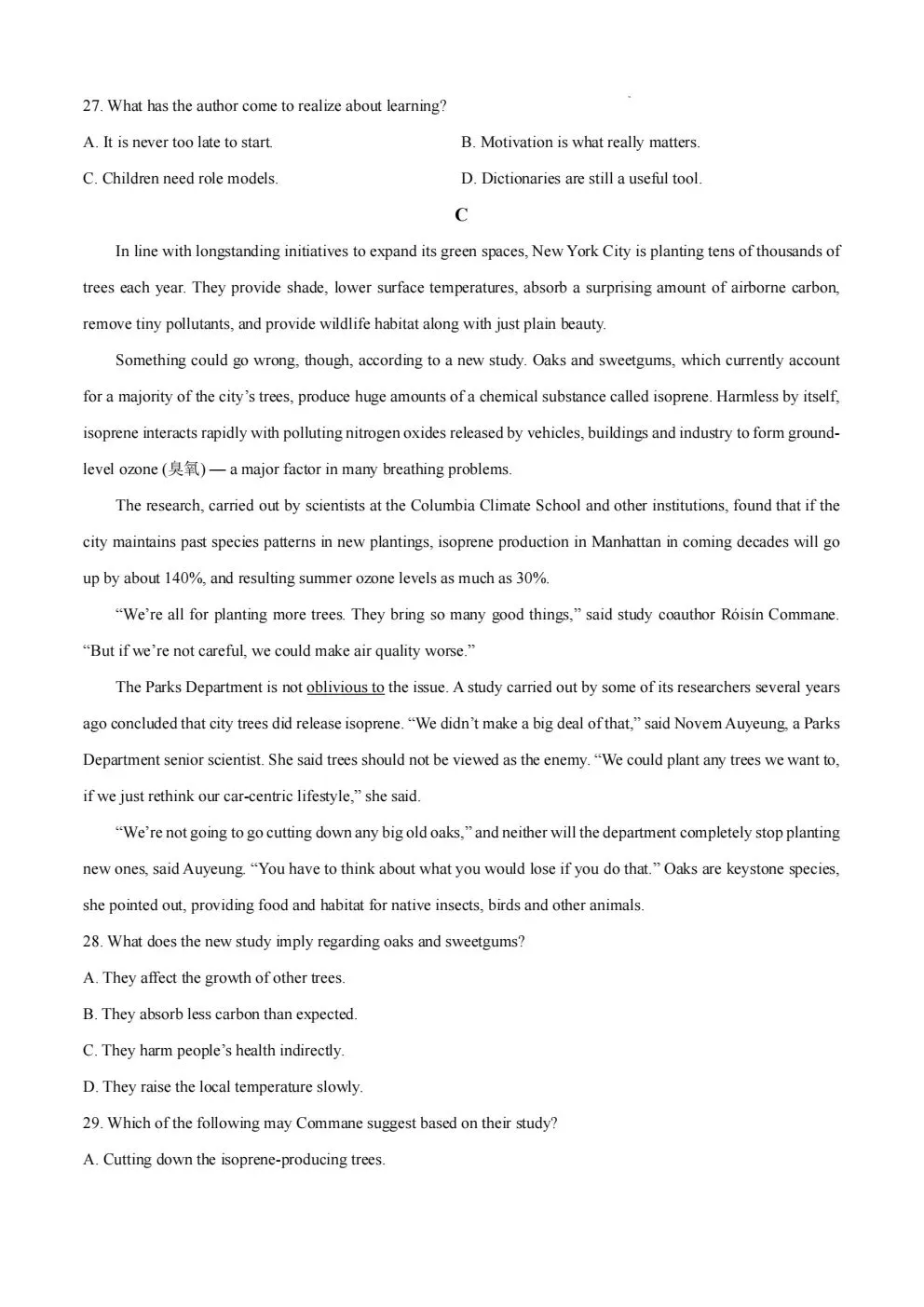 27. What has the author come to realize about learning?

A. It is never too late to start.

B. Motivation is what really matters.

C. Children need role models.

D. Dictionaries are still a useful tool.

C

In line with longstanding initiatives to expand its green spaces, New York City is planting tens of thousands of trees each year. They provide shade, lower surface temperatures, absorb a surprising amount of airborne carbon, remove tiny pollutants, and provide wildlife habitat along with just plain beauty.

Something could go wrong, though, according to a new study. Oaks and sweetgums, which currently account for a majority of the city's trees, produce huge amounts of a chemical substance called isoprene. Harmless by itself, isoprene interacts rapidly with polluting nitrogen oxides released by vehicles, buildings and industry to form ground-level ozone (臭氧) — a major factor in many breathing problems.

The research, carried out by scientists at the Columbia Climate School and other institutions, found that if the city maintains past species patterns in new plantings, isoprene production in Manhattan in coming decades will go up by about 140%, and resulting summer ozone levels as much as 30%.

"We're all for planting more trees. They bring so many good things," said study coauthor Róisín Commane. "But if we're not careful, we could make air quality worse."

The Parks Department is not oblivious to the issue. A study carried out by some of its researchers several years ago concluded that city trees did release isoprene. "We didn't make a big deal of that," said Novem Auyeung, a Parks Department senior scientist. She said trees should not be viewed as the enemy. "We could plant any trees we want to, if we just rethink our car-centric lifestyle," she said.

"We're not going to go cutting down any big old oaks," and neither will the department completely stop planting new ones, said Auyeung. "You have to think about what you would lose if you do that." Oaks are keystone species, she pointed out, providing food and habitat for native insects, birds and other animals.

28. What does the new study imply regarding oaks and sweetgums?

A. They affect the growth of other trees.

B. They absorb less carbon than expected.

C. They harm people's health indirectly.

D. They raise the local temperature slowly.

29. Which of the following may Commane suggest based on their study?

A. Cutting down the isoprene-producing trees.